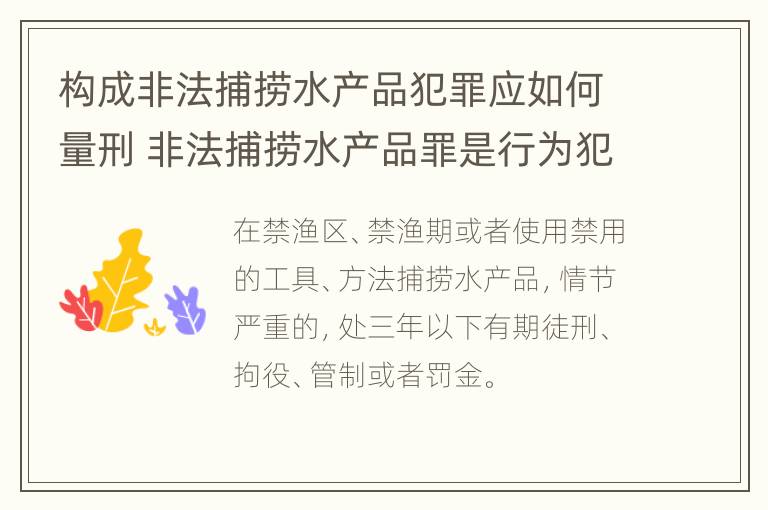 构成非法捕捞水产品犯罪应如何量刑 非法捕捞水产品罪是行为犯

在禁渔区、禁渔期或者使用禁用的工具、方法捕捞水产品，情节严重的，处三年以下有期徒刑、拘役、管制或者罚金。